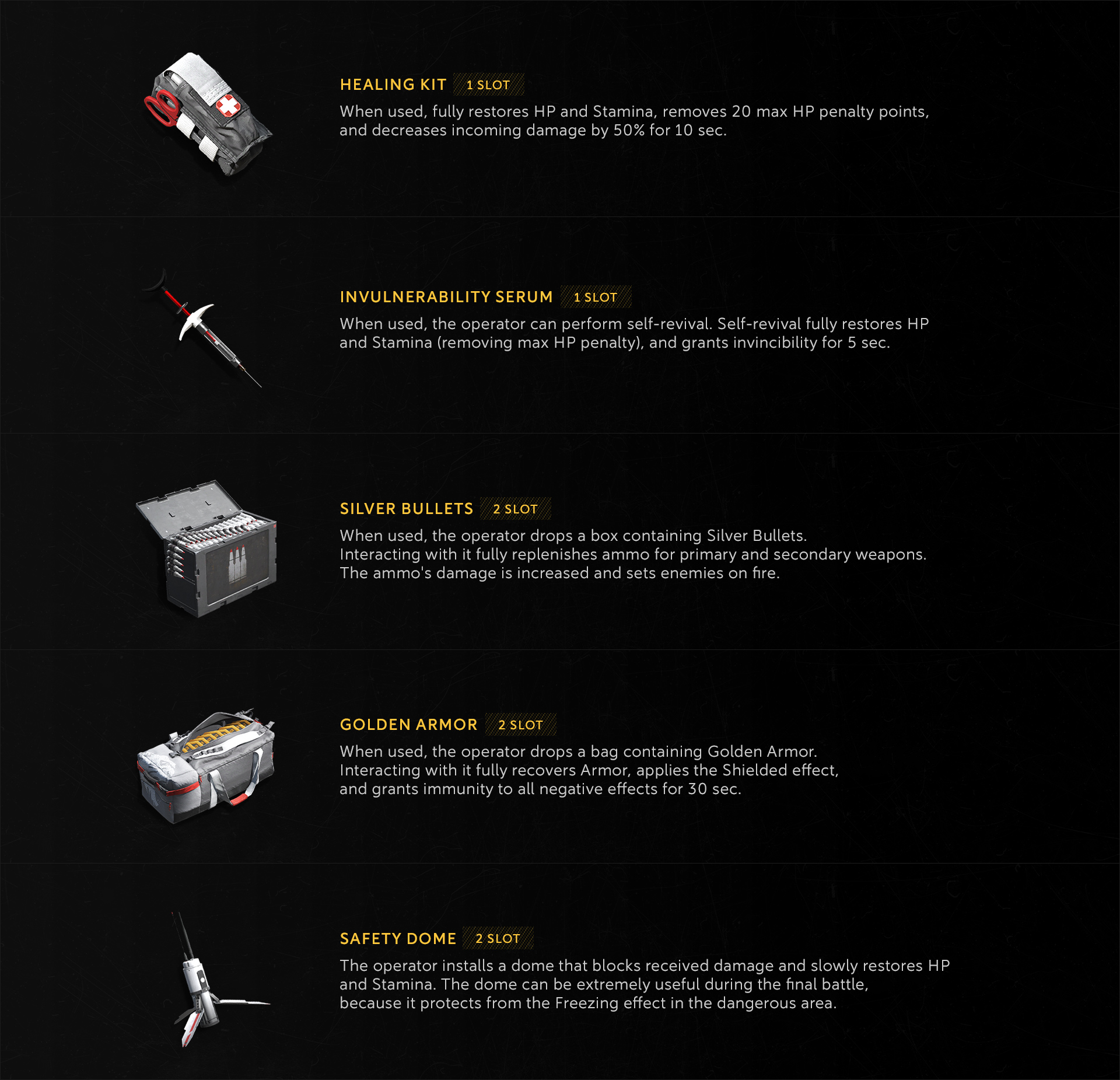 HEALING KIT 1 SLOT

When used, fully restores HP and Stamina, removes 20 max HP penalty points, and decreases incoming damage by 50% for 10 sec.

INVULNERABILITY SERUM 1 SLOT

When used, the operator can perform self-revival. Self-revival fully restores HP and Stamina (removing max HP penalty), and grants invincibility for 5 sec.

SILVER BULLETS 2 SLOT

When used, the operator drops a box containing Silver Bullets.
Interacting with it fully replenishes ammo for primary and secondary weapons.
The ammo's damage is increased and sets enemies on fire.

GOLDEN ARMOR 2 SLOT

When used, the operator drops a bag containing Golden Armor.
Interacting with it fully recovers Armor, applies the Shielded effect,
and grants immunity to all negative effects for 30 sec.

SAFETY DOME 2 SLOT

The operator installs a dome that blocks received damage and slowly restores HP and Stamina. The dome can be extremely useful during the final battle, because it protects from the Freezing effect in the dangerous area.